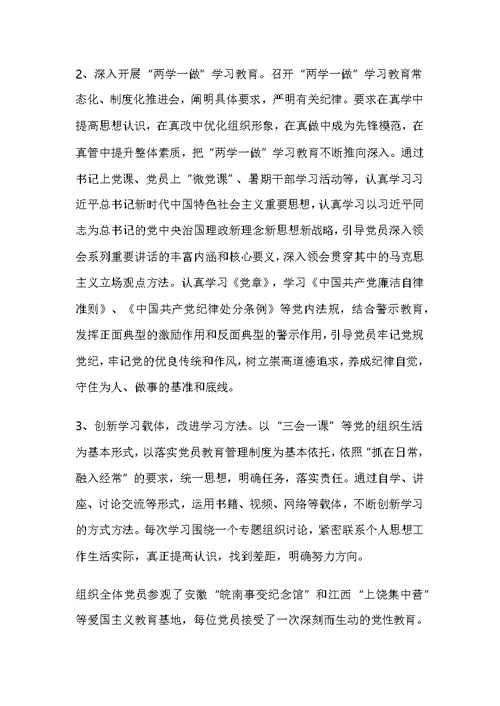 2、深入开展“两学一做”学习教育。召开“两学一做”学习教育常态化、制度化推进会，阐明具体要求，严明有关纪律。要求在真学中提高思想认识，在真改中优化组织形象，在真做中成为先锋模范，在真管中提升整体素质，把“两学一做”学习教育不断推向深入。通过书记上党课、党员上“微党课”、暑期干部学习活动等，认真学习习近平总书记新时代中国特色社会主义重要思想，认真学习以习近平同志为总书记的党中央治国理政新理念新思想新战略，引导党员深入领会系列重要讲话的丰富内涵和核心要义，深入领会贯穿其中的马克思主义立场观点方法。认真学习《党章》，学习《中国共产党廉洁自律准则》、《中国共产党纪律处分条例》等党内法规，结合警示教育，发挥正面典型的激励作用和反面典型的警示作用，引导党员牢记党规党纪，牢记党的优良传统和作风，树立崇高道德追求，养成纪律自觉，守住为人、做事的基准和底线。

3、创新学习载体，改进学习方法。以“三会一课”等党的组织生活为基本形式，以落实党员教育管理制度为基本依托，依照“抓在日常，融入经常”的要求，统一思想，明确任务，落实责任。通过自学、讲座、讨论交流等形式，运用书籍、视频、网络等载体，不断创新学习的方式方法。每次学习围绕一个专题组织讨论，紧密联系个人思想工作生活实际，真正提高认识，找到差距，明确努力方向。

组织全体党员参观了安徽“皖南事变纪念馆”和江西“上饶集中营”等爱国主义教育基地，每位党员接受了一次深刻而生动的党性教育。